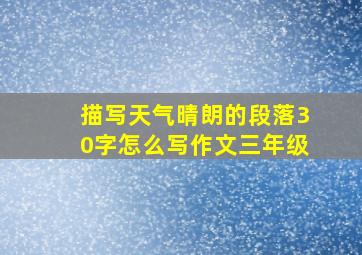 描写天气晴朗的段落30字怎么写作文三年级